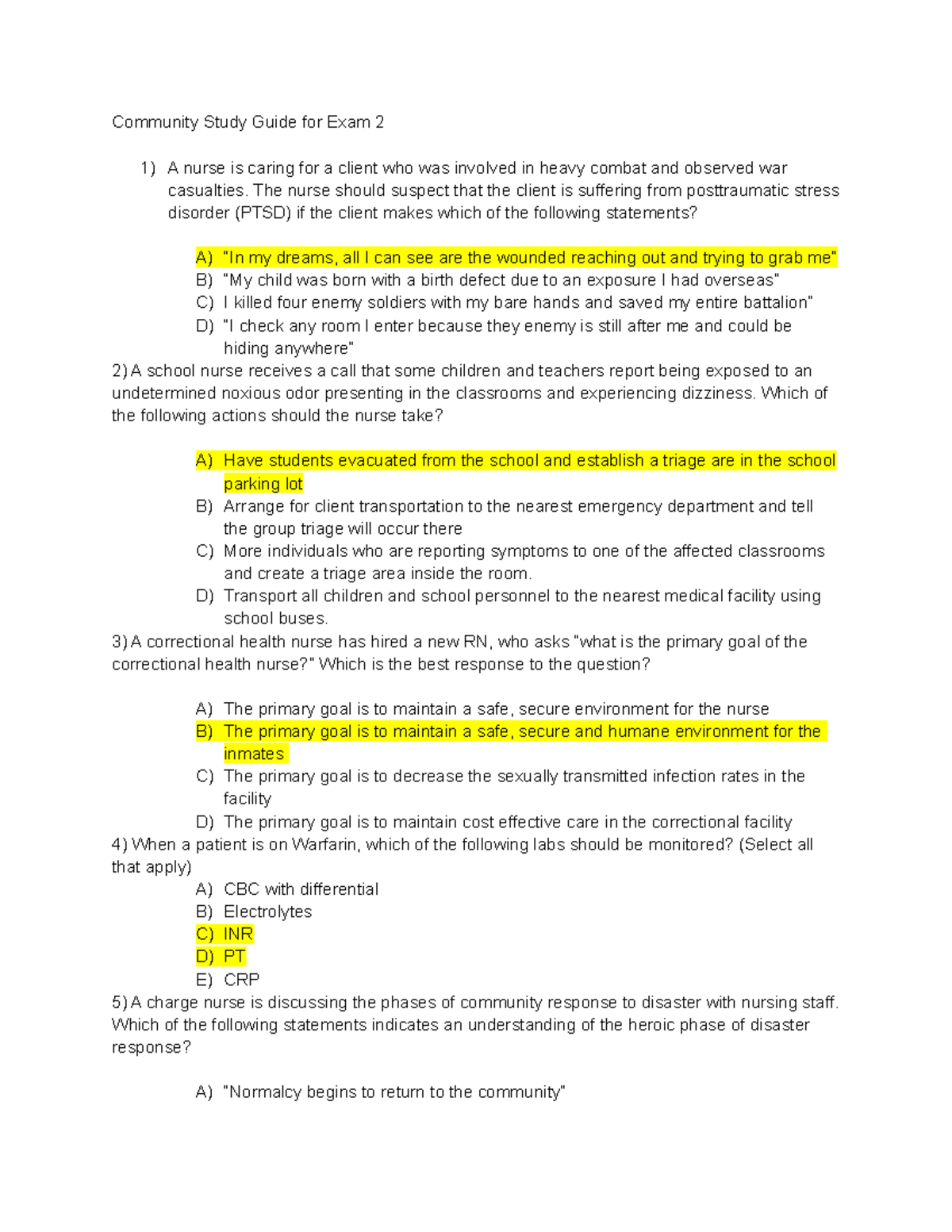 Community Study Guide for Exam 2

1) A nurse is caring for a client who was involved in heavy combat and observed war casualties. The nurse should suspect that the client is suffering from posttraumatic stress disorder (PTSD) if the client makes which of the following statements?

A) "In my dreams, all I can see are the wounded reaching out and trying to grab me"
B) "My child was born with a birth defect due to an exposure I had overseas"
C) I killed four enemy soldiers with my bare hands and saved my entire battalion"
D) "I check any room I enter because they enemy is still after me and could be hiding anywhere"

2) A school nurse receives a call that some children and teachers report being exposed to an undetermined noxious odor presenting in the classrooms and experiencing dizziness. Which of the following actions should the nurse take?

A) Have students evacuated from the school and establish a triage are in the school parking lot
B) Arrange for client transportation to the nearest emergency department and tell the group triage will occur there
C) More individuals who are reporting symptoms to one of the affected classrooms and create a triage area inside the room.
D) Transport all children and school personnel to the nearest medical facility using school buses.

3) A correctional health nurse has hired a new RN, who asks "what is the primary goal of the correctional health nurse?" Which is the best response to the question?

A) The primary goal is to maintain a safe, secure environment for the nurse
B) The primary goal is to maintain a safe, secure and humane environment for the inmates
C) The primary goal is to decrease the sexually transmitted infection rates in the facility
D) The primary goal is to maintain cost effective care in the correctional facility

4) When a patient is on Warfarin, which of the following labs should be monitored? (Select all that apply)
A) CBC with differential
B) Electrolytes
C) INR
D) PT
E) CRP

5) A charge nurse is discussing the phases of community response to disaster with nursing staff. Which of the following statements indicates an understanding of the heroic phase of disaster response?

A) "Normalcy begins to return to the community"